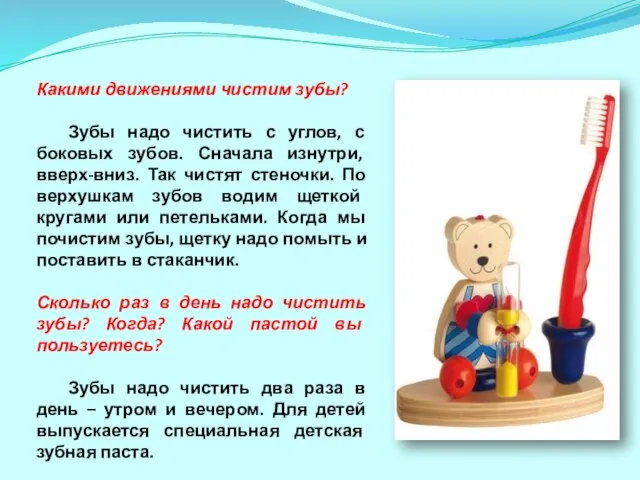 Какими движениями чистим зубы?

Зубы надо чистить с углов, с боковых зубов. Сначала изнутри, вверх-вниз. Так чистят стеночки. По верхушкам зубов водим щеткой кругами или петельками. Когда мы почистим зубы, щетку надо помыть и поставить в стаканчик.

Сколько раз в день надо чистить зубы? Когда? Какой пастой вы пользуетесь?

Зубы надо чистить два раза в день – утром и вечером. Для детей выпускается специальная детская зубная паста.